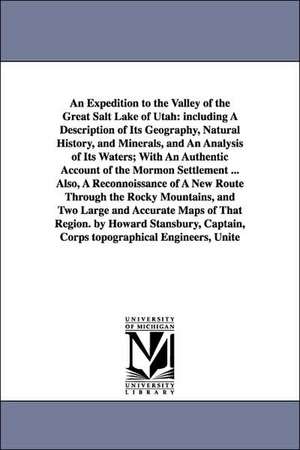 An Expedition to the Valley of the Great Salt Lake of Utah: including A Description of Its Geography, Natural History, and Minerals, and An Analysis of Its Waters; With An Authentic Account of the Mormon Settlement ... Also, A Reconnoissance of A New Route Through the Rocky Mountains, and Two Large and Accurate Maps of That Region. by Howard Stansbury, Captain, Corps topographical Engineers, Unite

UNIVERSITY OF MICHIGAN

M

UNIVERSITY LIBRARY